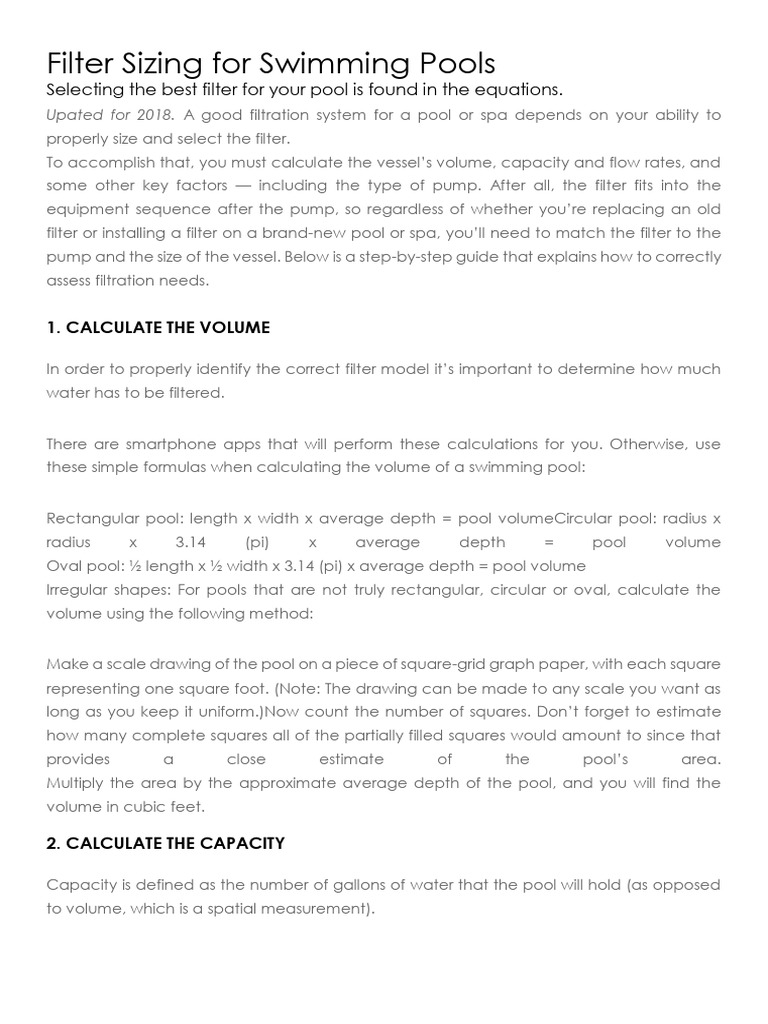 Filter Sizing for Swimming Pools
Selecting the best filter for your pool is found in the equations.
Upated for 2018. A good filtration system for a pool or spa depends on your ability to properly size and select the filter.
To accomplish that, you must calculate the vessel's volume, capacity and flow rates, and some other key factors — including the type of pump. After all, the filter fits into the equipment sequence after the pump, so regardless of whether you're replacing an old filter or installing a filter on a brand-new pool or spa, you'll need to match the filter to the pump and the size of the vessel. Below is a step-by-step guide that explains how to correctly assess filtration needs.

1. CALCULATE THE VOLUME

In order to properly identify the correct filter model it's important to determine how much water has to be filtered.

There are smartphone apps that will perform these calculations for you. Otherwise, use these simple formulas when calculating the volume of a swimming pool:

Rectangular pool: length x width x average depth = pool volumeCircular pool: radius x radius x 3.14 (pi) x average depth = pool volume
Oval pool: ½ length x ½ width x 3.14 (pi) x average depth = pool volume
Irregular shapes: For pools that are not truly rectangular, circular or oval, calculate the volume using the following method:

Make a scale drawing of the pool on a piece of square-grid graph paper, with each square representing one square foot. (Note: The drawing can be made to any scale you want as long as you keep it uniform.)Now count the number of squares. Don't forget to estimate how many complete squares all of the partially filled squares would amount to since that provides a close estimate of the pool's area.
Multiply the area by the approximate average depth of the pool, and you will find the volume in cubic feet.

2. CALCULATE THE CAPACITY

Capacity is defined as the number of gallons of water that the pool will hold (as opposed to volume, which is a spatial measurement).